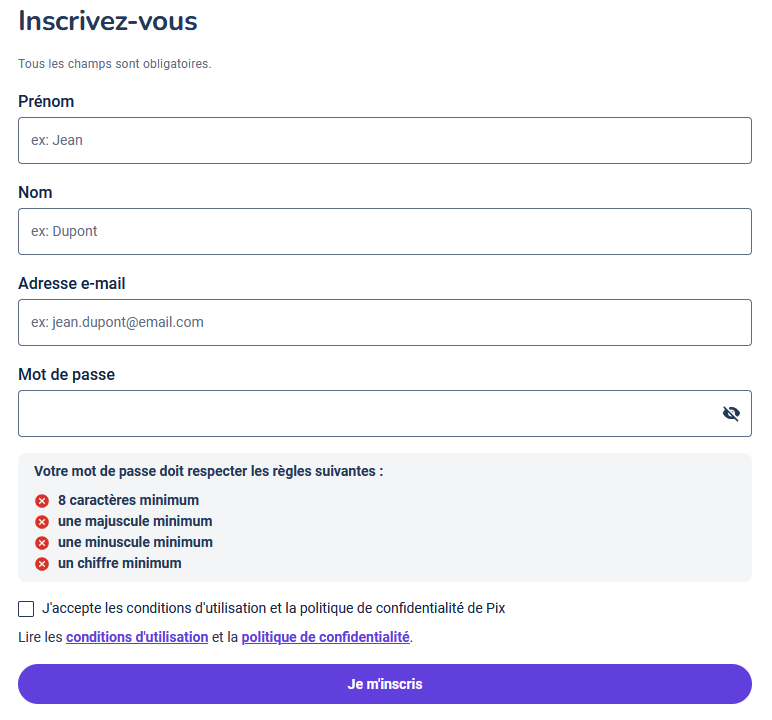 Inscrivez-vous

Tous les champs sont obligatoires.

Prénom

ex: Jean

Nom

ex: Dupont

Adresse e-mail

ex: jean.dupont@email.com

Mot de passe

Votre mot de passe doit respecter les règles suivantes :

8 caractères minimum
une majuscule minimum
une minuscule minimum
un chiffre minimum

J'accepte les conditions d'utilisation et la politique de confidentialité de Pix

Lire les conditions d'utilisation et la politique de confidentialité.

Je m'inscris